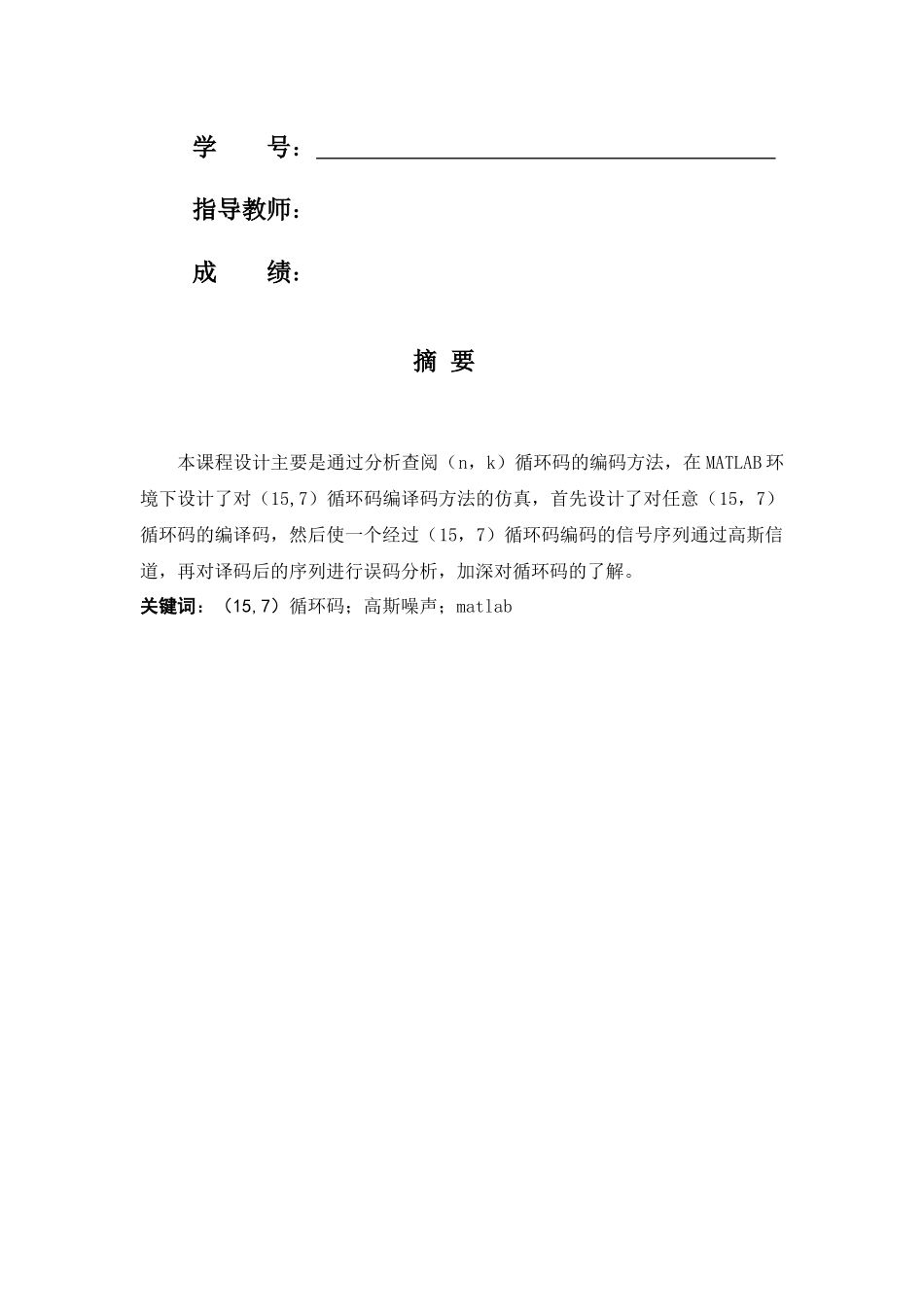 学 号：____

指导教师：

成 绩：

摘 要

本课程设计主要是通过分析查阅（n，k）循环码的编码方法，在MATLAB环境下设计了对（15,7）循环码编译码方法的仿真，首先设计了对任意（15，7）循环码的编译码，然后使一个经过（15，7）循环码编码的信号序列通过高斯信道，再对译码后的序列进行误码分析，加深对循环码的了解。

关键词：（15,7）循环码；高斯噪声；matlab